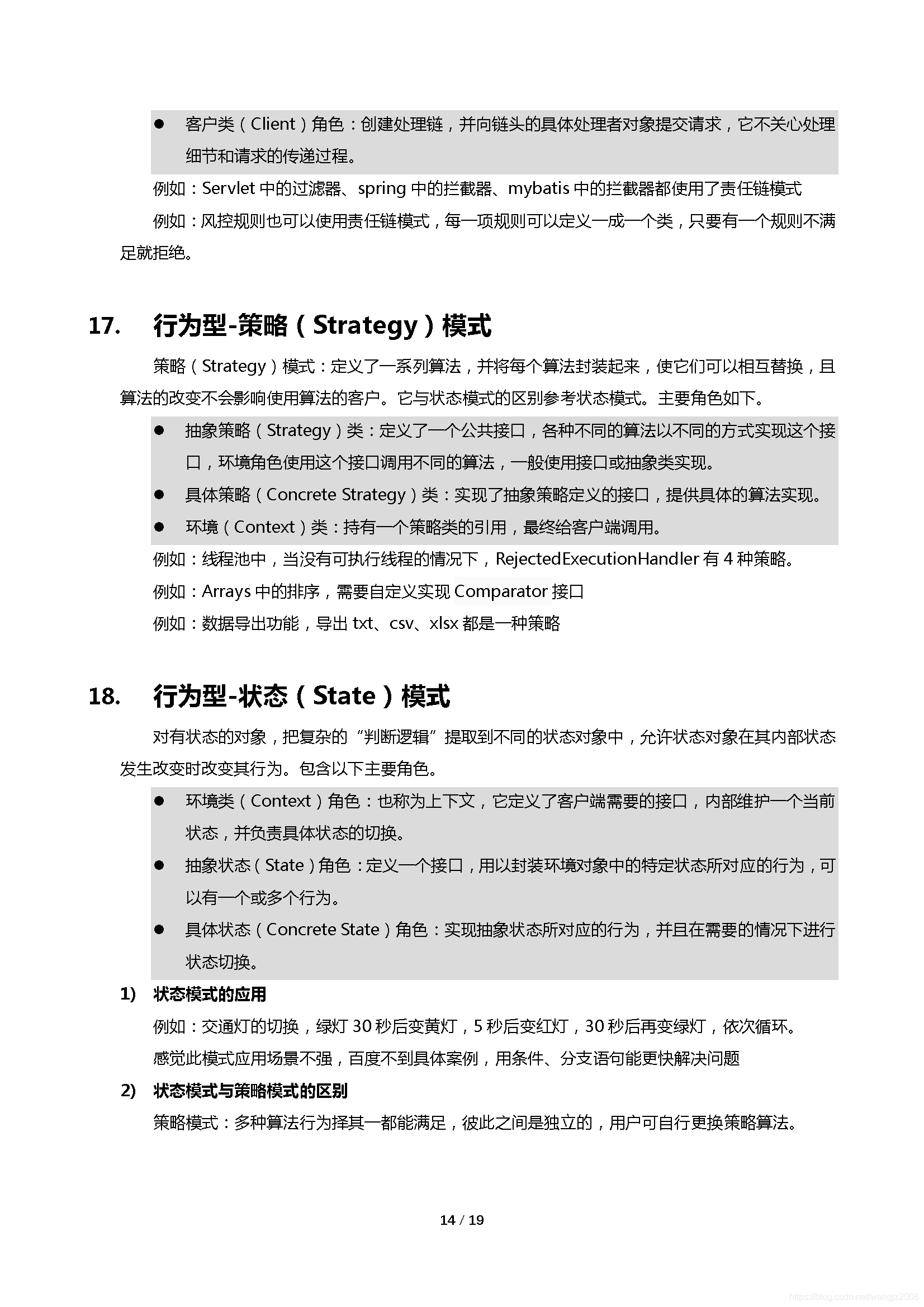 ● 客户类（Client）角色：创建处理链，并向链头的具体处理者对象提交请求，它不关心处理细节和请求的传递过程。

例如：Servlet 中的过滤器、spring 中的拦截器、mybatis 中的拦截器都使用了责任链模式

例如：风控规则也可以使用责任链模式，每一项规则可以定义一成一个类，只要有一个规则不满足就拒绝。

17. 行为型-策略（Strategy）模式

策略（Strategy）模式：定义了一系列算法，并将每个算法封装起来，使它们可以相互替换，且算法的改变不会影响使用算法的客户。它与状态模式的区别参考状态模式。主要角色如下。

● 抽象策略（Strategy）类：定义了一个公共接口，各种不同的算法以不同的方式实现这个接口，环境角色使用这个接口调用不同的算法，一般使用接口或抽象类实现。

● 具体策略（Concrete Strategy）类：实现了抽象策略定义的接口，提供具体的算法实现。

● 环境（Context）类：持有一个策略类的引用，最终给客户端调用。

例如：线程池中，当没有可执行线程的情况下，RejectedExecutionHandler 有 4 种策略。

例如：Arrays 中的排序，需要自定义实现 Comparator 接口

例如：数据导出功能，导出 txt、csv、xlsx 都是一种策略

18. 行为型-状态（State）模式

对有状态的对象，把复杂的“判断逻辑”提取到不同的状态对象中，允许状态对象在其内部状态发生改变时改变其行为。包含以下主要角色。

● 环境类（Context）角色：也称为上下文，它定义了客户端需要的接口，内部维护一个当前状态，并负责具体状态的切换。

● 抽象状态（State）角色：定义一个接口，用以封装环境对象中的特定状态所对应的行为，可以有一个或多个行为。

● 具体状态（Concrete State）角色：实现抽象状态所对应的行为，并且在需要的情况下进行状态切换。

1) 状态模式的应用

例如：交通灯的切换，绿灯 30 秒后变黄灯，5 秒后变红灯，30 秒后再变绿灯，依次循环。

感觉此模式应用场景不强，百度不到具体案例，用条件、分支语句能更快解决问题

2) 状态模式与策略模式的区别

策略模式：多种算法行为择其一都能满足，彼此之间是独立的，用户可自行更换策略算法。

14 / 19

https://blog.csdn.net/wangjz2008